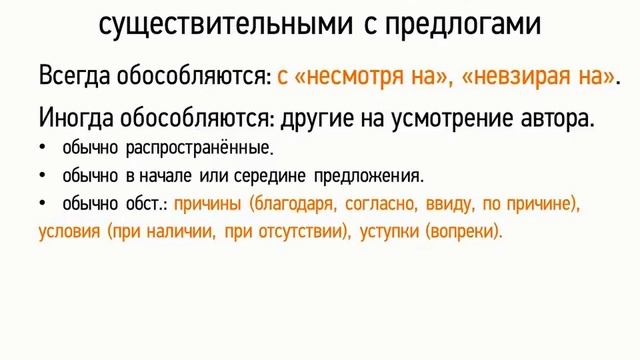 существительными с предлогами

Всегда обособляются: с «несмотря на», «невзирая на».

Иногда обособляются: другие на усмотрение автора.

• обычно распространённые.
• обычно в начале или середине предложения.
• обычно обст.: причины (благодаря, согласно, ввиду, по причине), условия (при наличии, при отсутствии), уступки (вопреки).